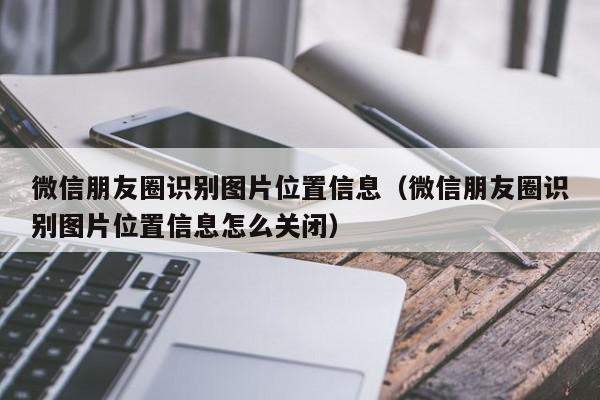 微信朋友圈识别图片位置信息（微信朋友圈识别图片位置信息怎么关闭）